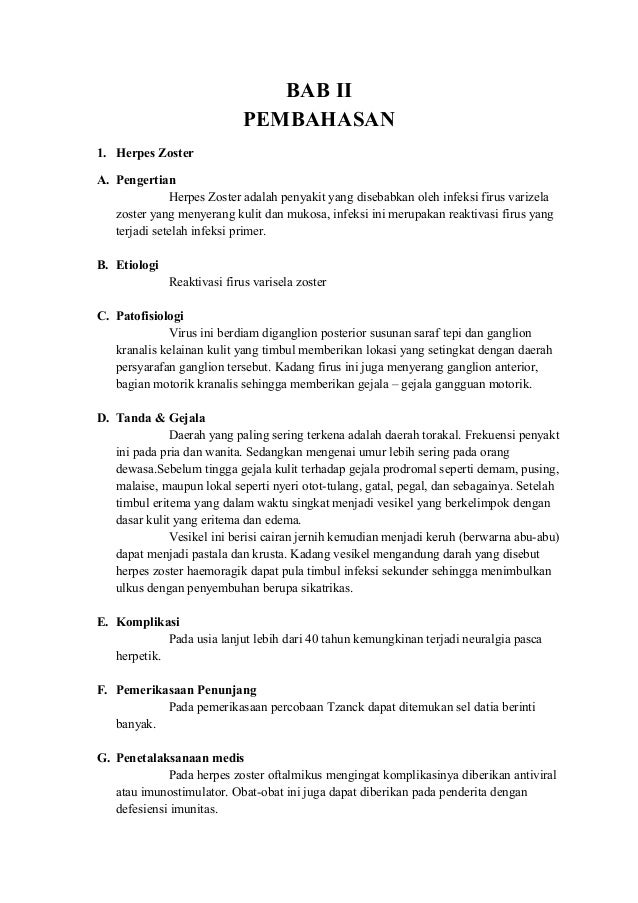 BAB II
PEMBAHASAN

1. Herpes Zoster

A. Pengertian
Herpes Zoster adalah penyakit yang disebabkan oleh infeksi firus varizela zoster yang menyerang kulit dan mukosa, infeksi ini merupakan reaktivasi firus yang terjadi setelah infeksi primer.

B. Etiologi
Reaktivasi firus varisela zoster

C. Patofisiologi
Virus ini berdiam diganglion posterior susunan saraf tepi dan ganglion kranalis kelainan kulit yang timbul memberikan lokasi yang setingkat dengan daerah persyarafan ganglion tersebut. Kadang firus ini juga menyerang ganglion anterior, bagian motorik kranalis sehingga memberikan gejala – gejala gangguan motorik.

D. Tanda & Gejala
Daerah yang paling sering terkena adalah daerah torakal. Frekuensi penyakt ini pada pria dan wanita. Sedangkan mengenai umur lebih sering pada orang dewasa.Sebelum tingga gejala kulit terhadap gejala prodromal seperti demam, pusing, malaise, maupun lokal seperti nyeri otot-tulang, gatal, pegal, dan sebagainya. Setelah timbul eritema yang dalam waktu singkat menjadi vesikel yang berkelimpok dengan dasar kulit yang eritema dan edema.
Vesikel ini berisi cairan jernih kemudian menjadi keruh (berwarna abu-abu) dapat menjadi pastala dan krusta. Kadang vesikel mengandung darah yang disebut herpes zoster haemoragik dapat pula timbul infeksi sekunder sehingga menimbulkan ulkus dengan penyembuhan berupa sikatrikas.

E. Komplikasi
Pada usia lanjut lebih dari 40 tahun kemungkinan terjadi neuralgia pasca herpetik.

F. Pemerikasaan Penunjang
Pada pemerikasaan percobaan Tzanck dapat ditemukan sel datia berinti banyak.

G. Penetalaksanaan medis
Pada herpes zoster oftalmikus mengingat komplikasinya diberikan antiviral atau imunostimulator. Obat-obat ini juga dapat diberikan pada penderita dengan defesiensi imunitas.